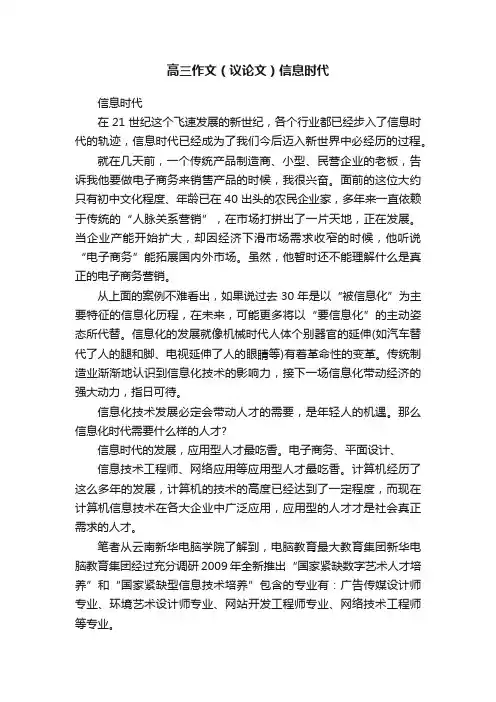 高三作文（议论文）信息时代

信息时代

在 21 世纪这个飞速发展的新世纪，各个行业都已经步入了信息时代的轨迹，信息时代已经成为了我们今后迈入新世界中必经历的过程。

就在几天前，一个传统产品制造商、小型、民营企业的老板，告诉我他要做电子商务来销售产品的时候，我很兴奋。面前的这位大约只有初中文化程度、年龄已在 40 出头的农民企业家，多年来一直依赖于传统的“人脉关系营销”，在市场打拼出了一片天地，正在发展。当企业产能开始扩大，却因经济下滑市场需求收窄的时候，他听说“电子商务”能拓展国内外市场。虽然，他暂时还不能理解什么是真正的电子商务营销。

从上面的案例不难看出，如果说过去 30 年是以“被信息化”为主要特征的信息化历程，在未来，可能更多将以“要信息化”的主动姿态所代替。信息化的发展就像机械时代人体个别器官的延伸(如汽车替代了人的腿和脚、电视延伸了人的眼睛等)有着革命性的变革。传统制造业渐渐地认识到信息化技术的影响力，接下一场信息化带动经济的强大动力，指日可待。

信息化技术发展必定会带动人才的需要，是年轻人的机遇。那么信息化时代需要什么样的人才?

信息时代的发展，应用型人才最吃香。电子商务、平面设计、

信息技术工程师、网络应用等应用型人才最吃香。计算机经历了这么多年的发展，计算机的技术的高度已经达到了一定程度，而现在计算机信息技术在各大企业中广泛应用，应用型的人才才是社会真正需求的人才。

笔者从云南新华电脑学院了解到，电脑教育最大教育集团新华电脑教育集团经过充分调研 2009 年全新推出“国家紧缺数字艺术人才培养”和“国家紧缺型信息技术培养”包含的专业有：广告传媒设计师专业、环境艺术设计师专业、网站开发工程师专业、网络技术工程师等专业。